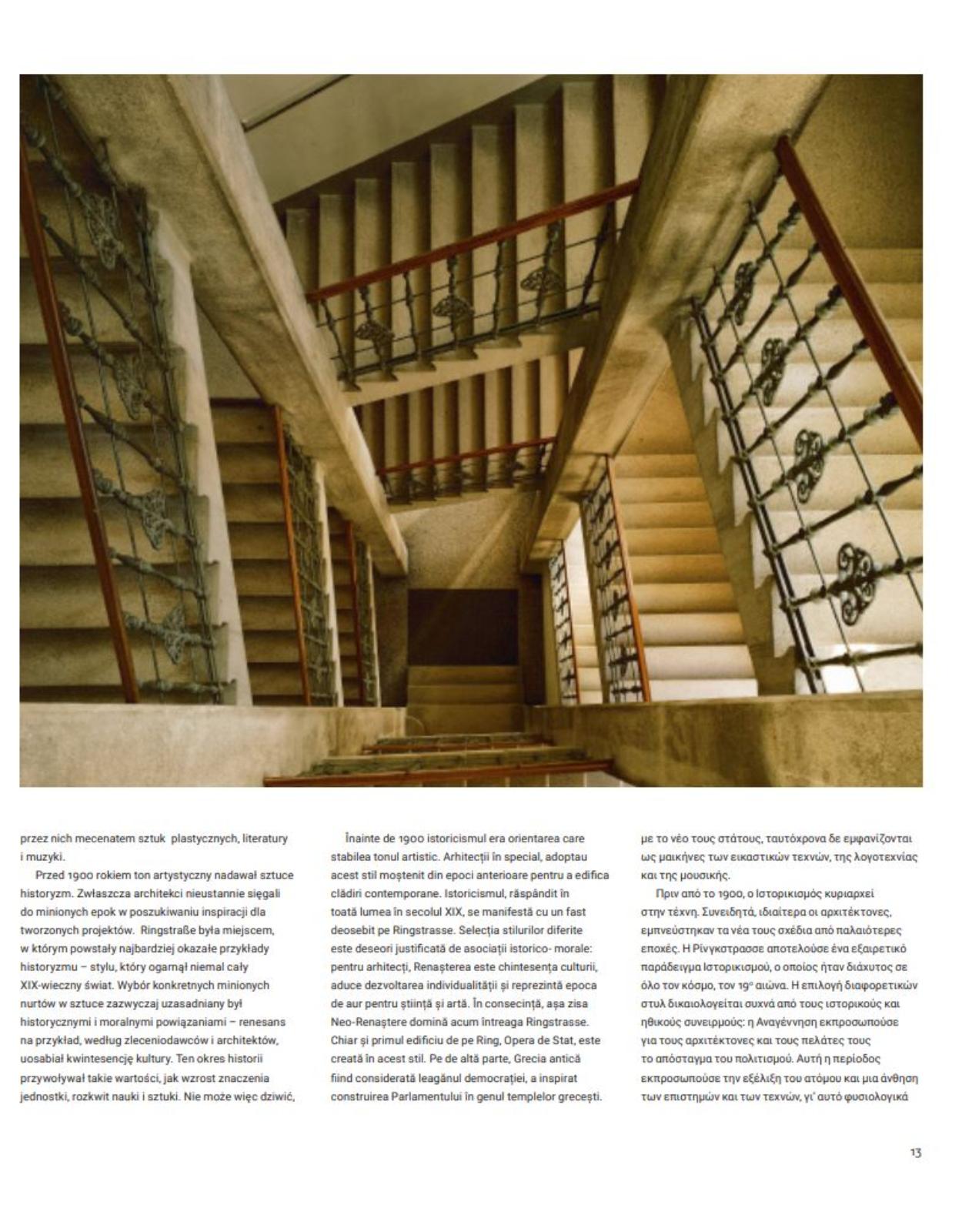 przez nich mecenatem sztuk plastycznych, literatury i muzyki.

Przed 1900 rokiem ton artystyczny nadawał sztuce historyzm. Zwłaszcza architekci nieustannie sięgali do minionych epok w poszukiwaniu inspiracji dla tworzonych projektów. Ringstraße była miejscem, w którym powstały najbardziej okazałe przykłady historyzmu – stylu, który ogarnął niemal cały XIX-wieczny świat. Wybór konkretnych minionych nurtów w sztuce zazwyczaj uzasadniany był historycznymi i moralnymi powiązaniami – renesans na przykład, według zleceniodawców i architektów, uosabiał kwintesencję kultury. Ten okres historii przywoływał takie wartości, jak wzrost znaczenia jednostki, rozkwit nauki i sztuki. Nie może więc dziwić,

Înainte de 1900 istoricismul era orientarea care stabilea tonul artistic. Arhitecții în special, adoptau acest stil moștenit din epoci anterioare pentru a edifica clădiri contemporane. Istoricismul, răspândit în toată lumea în secolul XIX, se manifestă cu un fast deosebit pe Ringstrasse. Selecția stilurilor diferite este deseori justificată de asociații istorico- morale: pentru arhitecți, Renașterea este chintesența culturii, aduce dezvoltarea individualității și reprezintă epoca de aur pentru știință și artă. În consecință, așa zisa Neo-Renaștere domină acum întreaga Ringstrasse. Chiar și primul edificiu de pe Ring, Opera de Stat, este creată în acest stil. Pe de altă parte, Grecia antică fiind considerată leagănul democrației, a inspirat construirea Parlamentului în genul templelor grecești.

με το νέο τους στάτους, ταυτόχρονα δε εμφανίζονται ως μαικήνες των εικαστικών τεχνών, της λογοτεχνίας και της μουσικής.

Πριν από το 1900, ο Ιστορικισμός κυριαρχεί στην τέχνη. Συνειδητά, ιδιαίτερα οι αρχιτέκτονες, εμπνεύστηκαν τα νέα τους σχέδια από παλαιότερες εποχές. Η Ρίνγκστρασσε αποτελούσε ένα εξαιρετικό παράδειγμα Ιστορικισμού, ο οποίος ήταν διάχυτος σε όλο τον κόσμο, τον 19ο αιώνα. Η επιλογή διαφορετικών στυλ δικαιολογείται συχνά από τους ιστορικούς και ηθικούς συνειρμούς: η Αναγέννηση εκπροσωπούσε για τους αρχιτέκτονες και τους πελάτες τους το απόσταγμα του πολιτισμού. Αυτή η περίοδος εκπροσωπούσε την εξέλιξη του ατόμου και μια άνθηση των επιστημών και των τεχνών, γι' αυτό φυσιολογικά

13